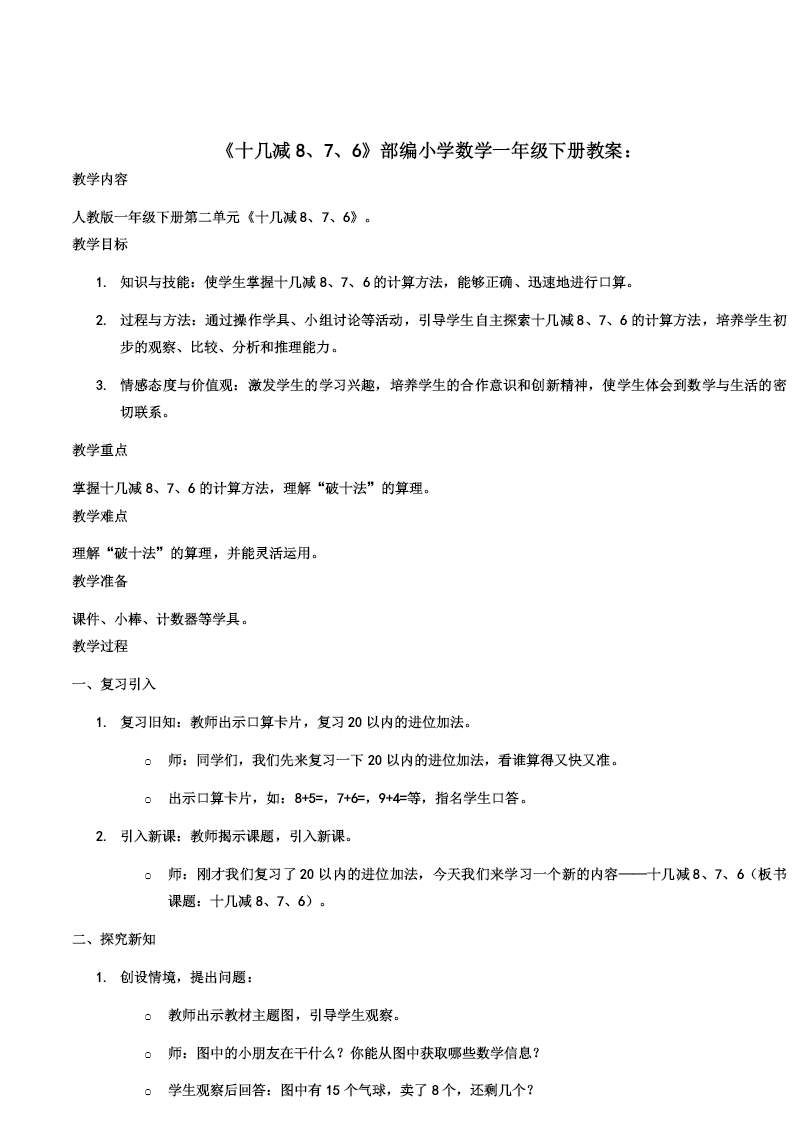 《十几减 8、7、6》部编小学数学一年级下册教案：

教学内容

人教版一年级下册第二单元《十几减 8、7、6》。

教学目标

1. 知识与技能：使学生掌握十几减 8、7、6 的计算方法，能够正确、迅速地进行口算。

2. 过程与方法：通过操作学具、小组讨论等活动，引导学生自主探索十几减 8、7、6 的计算方法，培养学生初步的观察、比较、分析和推理能力。

3. 情感态度与价值观：激发学生的学习兴趣，培养学生的合作意识和创新精神，使学生体会到数学与生活的密切联系。

教学重点

掌握十几减 8、7、6 的计算方法，理解“破十法”的算理。

教学难点

理解“破十法”的算理，并能灵活运用。

教学准备

课件、小棒、计数器等学具。

教学过程

一、复习引入

1. 复习旧知：教师出示口算卡片，复习 20 以内的进位加法。

○ 师：同学们，我们先来复习一下 20 以内的进位加法，看谁算得又快又准。

○ 出示口算卡片，如：8+5=，7+6=，9+4=等，指名学生口答。

2. 引入新课：教师揭示课题，引入新课。

○ 师：刚才我们复习了 20 以内的进位加法，今天我们来学习一个新的内容——十几减 8、7、6（板书课题：十几减 8、7、6）。

二、探究新知

1. 创设情境，提出问题：

○ 教师出示教材主题图，引导学生观察。

○ 师：图中的小朋友在干什么？你能从图中获取哪些数学信息？

○ 学生观察后回答：图中有 15 个气球，卖了 8 个，还剩几个？